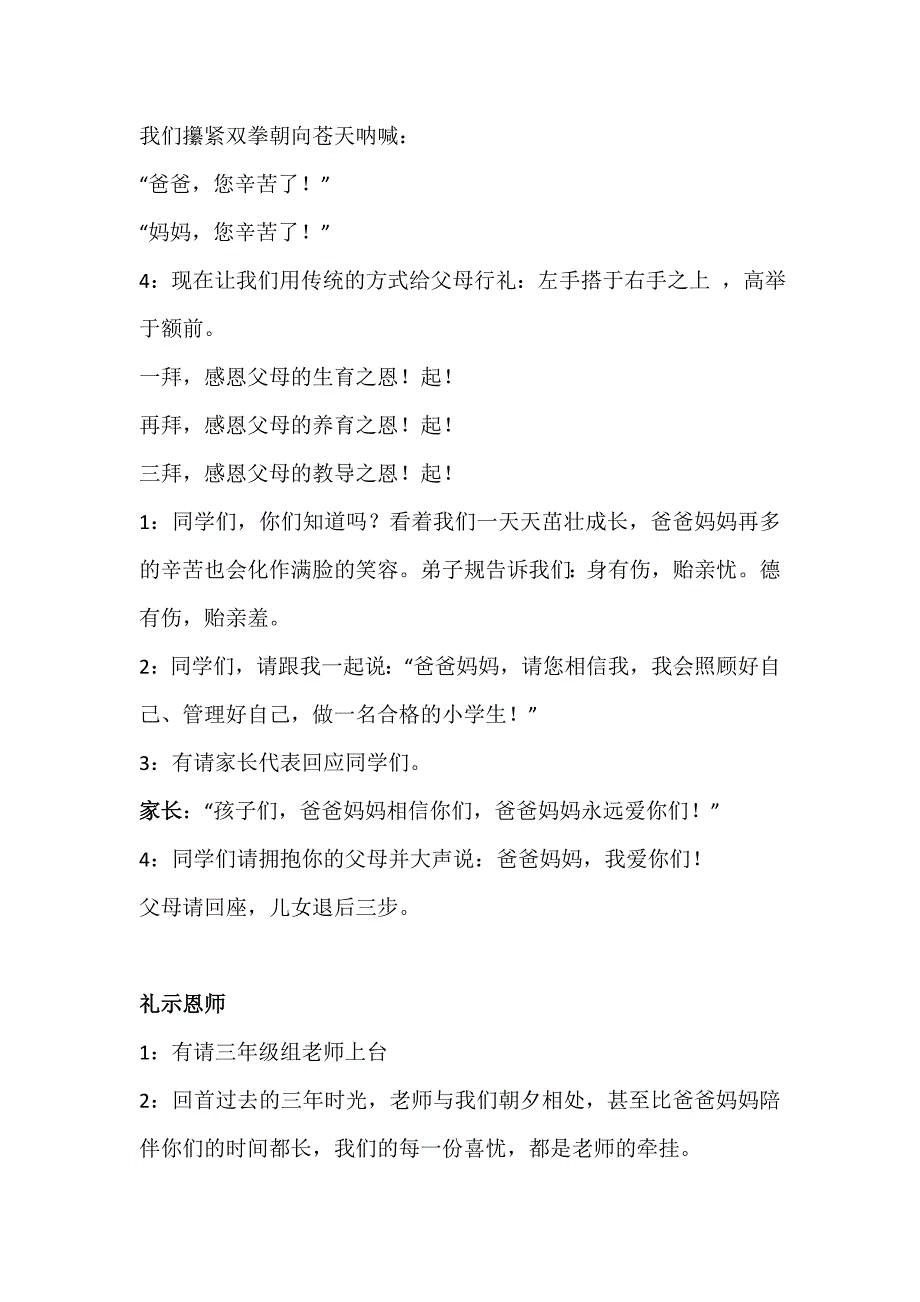 我们攥紧双拳朝向苍天呐喊：

“爸爸，您辛苦了！”

“妈妈，您辛苦了！”

4：现在让我们用传统的方式给父母行礼：左手搭于右手之上 ，高举于额前。

一拜，感恩父母的生育之恩！起！

再拜，感恩父母的养育之恩！起！

三拜，感恩父母的教导之恩！起！

1：同学们，你们知道吗？看着我们一天天茁壮成长，爸爸妈妈再多的辛苦也会化作满脸的笑容。弟子规告诉我们：身有伤，贻亲忧。德有伤，贻亲羞。

2：同学们，请跟我一起说：“爸爸妈妈，请您相信我，我会照顾好自己、管理好自己，做一名合格的小学生！”

3：有请家长代表回应同学们。

家长：“孩子们，爸爸妈妈相信你们，爸爸妈妈永远爱你们！”

4：同学们请拥抱你的父母并大声说：爸爸妈妈，我爱你们！

父母请回座，儿女退后三步。

礼示恩师

1：有请三年级组老师上台

2：回首过去的三年时光，老师与我们朝夕相处，甚至比爸爸妈妈陪伴你们的时间都长，我们的每一份喜忧，都是老师的牵挂。